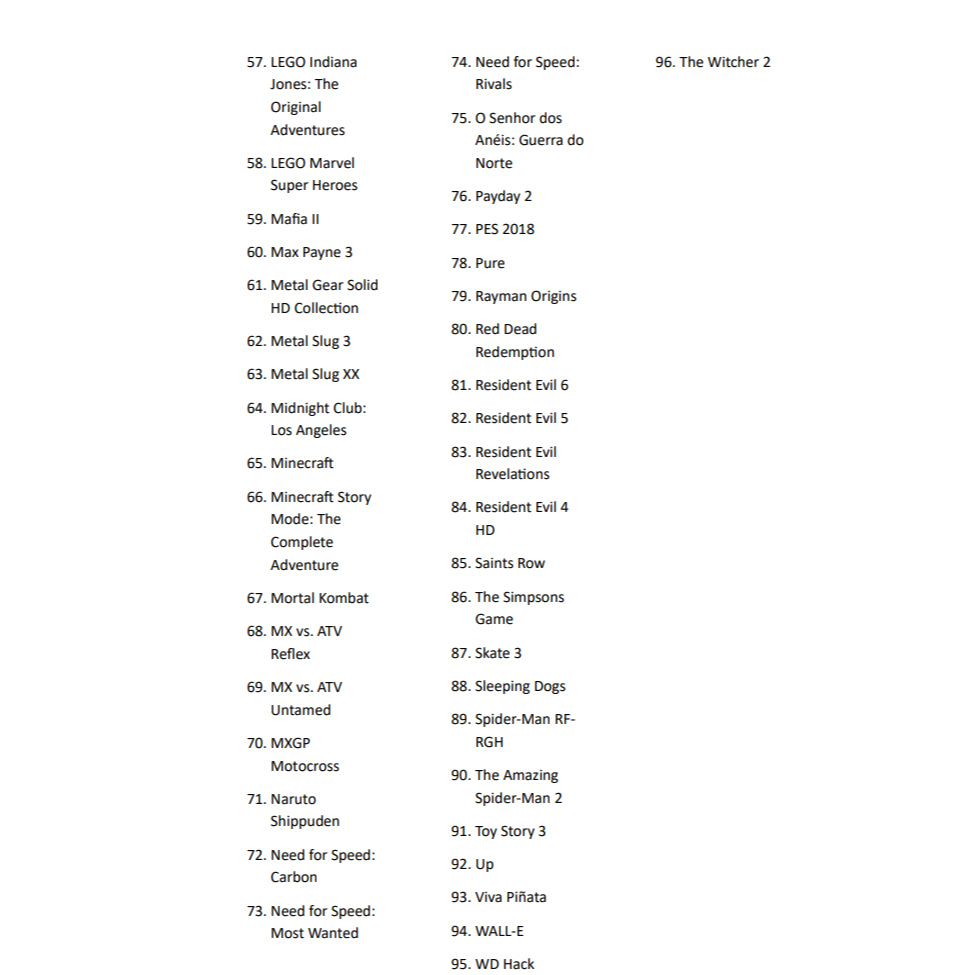 57. LEGO Indiana Jones: The Original Adventures

58. LEGO Marvel Super Heroes

59. Mafia II

60. Max Payne 3

61. Metal Gear Solid HD Collection

62. Metal Slug 3

63. Metal Slug XX

64. Midnight Club: Los Angeles

65. Minecraft

66. Minecraft Story Mode: The Complete Adventure

67. Mortal Kombat

68. MX vs. ATV Reflex

69. MX vs. ATV Untamed

70. MXGP Motocross

71. Naruto Shippuden

72. Need for Speed: Carbon

73. Need for Speed: Most Wanted

74. Need for Speed: Rivals

75. O Senhor dos Anéis: Guerra do Norte

76. Payday 2

77. PES 2018

78. Pure

79. Rayman Origins

80. Red Dead Redemption

81. Resident Evil 6

82. Resident Evil 5

83. Resident Evil Revelations

84. Resident Evil 4 HD

85. Saints Row

86. The Simpsons Game

87. Skate 3

88. Sleeping Dogs

89. Spider-Man RF-RGH

90. The Amazing Spider-Man 2

91. Toy Story 3

92. Up

93. Viva Piñata

94. WALL-E

95. WD Hack

96. The Witcher 2